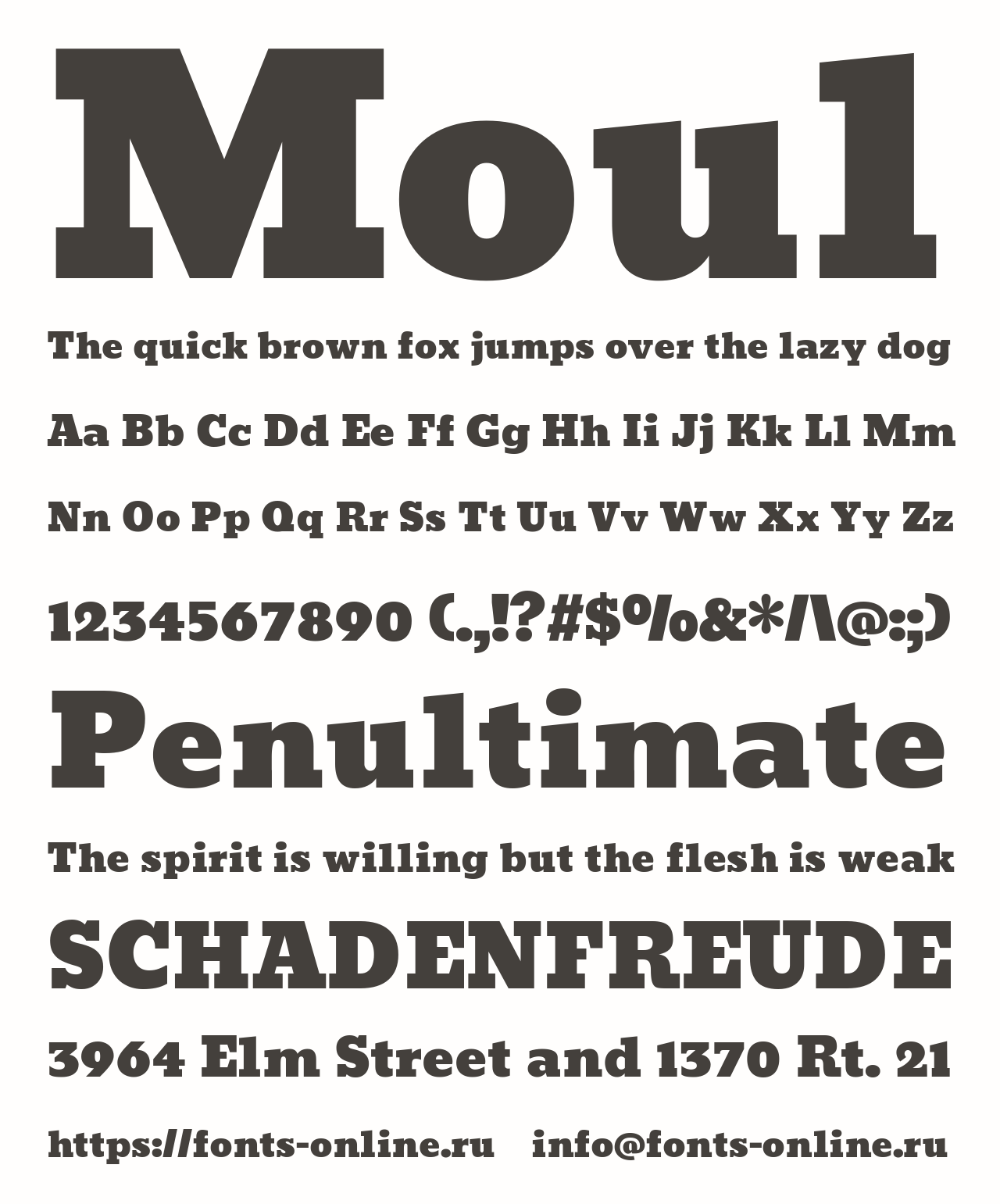 Moul

The quick brown fox jumps over the lazy dog

Aa Bb Cc Dd Ee Ff Gg Hh Ii Jj Kk Ll Mm

Nn Oo Pp Qq Rr Ss Tt Uu Vv Ww Xx Yy Zz

1234567890 (.,!?#$%&*/\@:;)

Penultimate

The spirit is willing but the flesh is weak

SCHADENFREUDE

3964 Elm Street and 1370 Rt. 21

https://fonts-online.ru info@fonts-online.ru